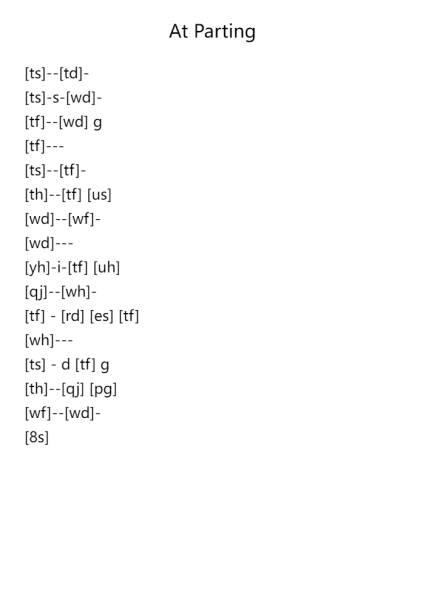 At Parting

[ts]--[td]-
[ts]-s-[wd]-
[tf]--[wd] g
[tf]---
[ts]--[tf]-
[th]--[tf] [us]
[wd]--[wf]-
[wd]---
[yh]-i-[tf] [uh]
[qj]--[wh]-
[tf] - [rd] [es] [tf]
[wh]---
[ts] - d [tf] g
[th]--[qj] [pg]
[wf]--[wd]-
[8s]